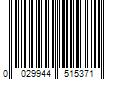 0 029944 515371